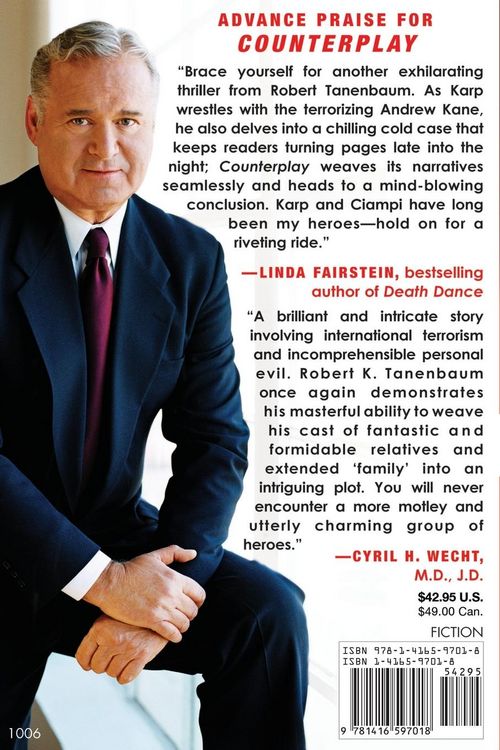 ADVANCE PRAISE FOR
COUNTERPLAY

"Brace yourself for another exhilarating thriller from Robert Tanenbaum. As Karp wrestles with the terrorizing Andrew Kane, he also delves into a chilling cold case that keeps readers turning pages late into the night; Counterplay weaves its narratives seamlessly and heads to a mind-blowing conclusion. Karp and Ciampi have long been my heroes—hold on for a riveting ride."

—LINDA FAIRSTEIN, bestselling author of Death Dance

"A brilliant and intricate story involving international terrorism and incomprehensible personal evil. Robert K. Tanenbaum once again demonstrates his masterful ability to weave his cast of fantastic and formidable relatives and extended 'family' into an intriguing plot. You will never encounter a more motley and utterly charming group of heroes."

—CYRIL H. WECHT, M.D., J.D.

$42.95 U.S.
$49.00 Can.

FICTION

ISBN 978-1-4165-9701-8
ISBN 1-4165-9701-8

54295

9 781416 597018

1006